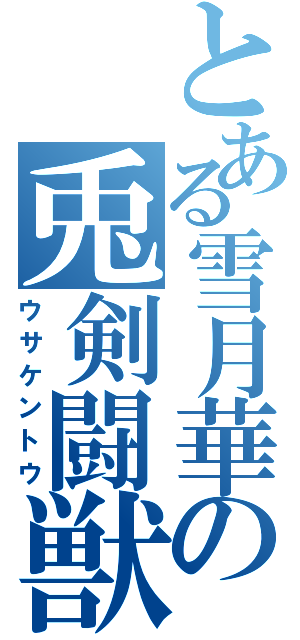 とある雪月華の
兎剣闘獣
ウサケントウ